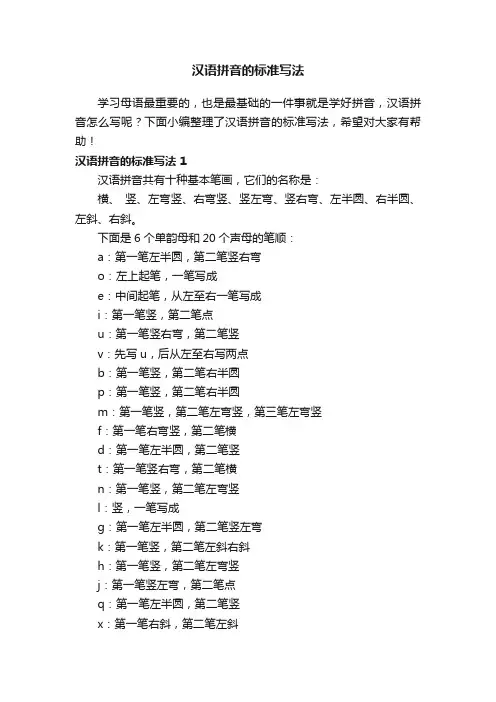 汉语拼音的标准写法

学习母语最重要的，也是最基础的一件事就是学好拼音，汉语拼音怎么写呢？下面小编整理了汉语拼音的标准写法，希望对大家有帮助！

汉语拼音的标准写法 1

汉语拼音共有十种基本笔画，它们的名称是：

横、 竖、左弯竖、右弯竖、竖左弯、竖右弯、左半圆、右半圆、左斜、右斜。

下面是 6 个单韵母和 20 个声母的笔顺：

a：第一笔左半圆，第二笔竖右弯

o：左上起笔，一笔写成

e：中间起笔，从左至右一笔写成

i：第一笔竖，第二笔点

u：第一笔竖右弯，第二笔竖

v：先写 u，后从左至右写两点

b：第一笔竖，第二笔右半圆

p：第一笔竖，第二笔右半圆

m：第一笔竖，第二笔左弯竖，第三笔左弯竖

f：第一笔右弯竖，第二笔横

d：第一笔左半圆，第二笔竖

t：第一笔竖右弯，第二笔横

n：第一笔竖，第二笔左弯竖

l：竖，一笔写成

g：第一笔左半圆，第二笔竖左弯

k：第一笔竖，第二笔左斜右斜

h：第一笔竖，第二笔左弯竖

j：第一笔竖左弯，第二笔点

q：第一笔左半圆，第二笔竖

x：第一笔右斜，第二笔左斜